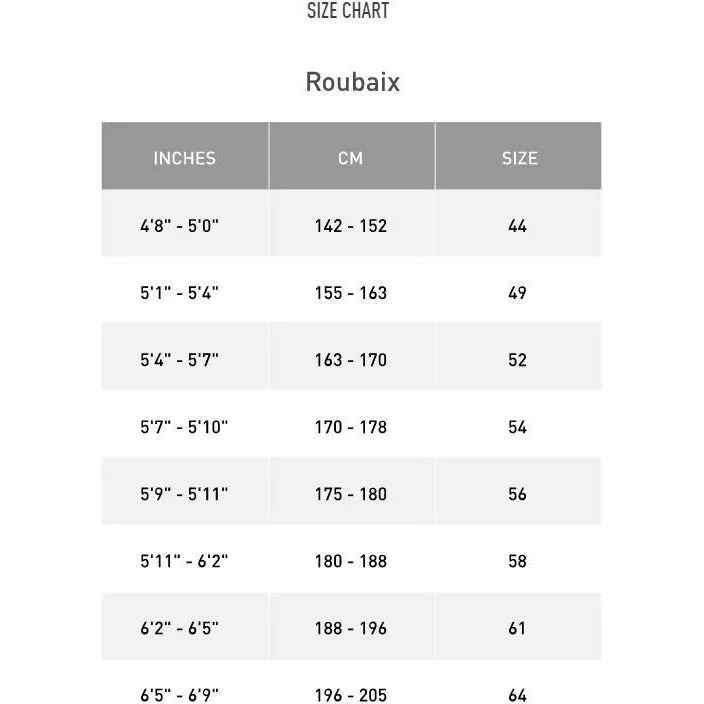 SIZE CHART

Roubaix

| INCHES | CM | SIZE |
|---|---|---|
| 4'8" - 5'0" | 142 - 152 | 44 |
| 5'1" - 5'4" | 155 - 163 | 49 |
| 5'4" - 5'7" | 163 - 170 | 52 |
| 5'7" - 5'10" | 170 - 178 | 54 |
| 5'9" - 5'11" | 175 - 180 | 56 |
| 5'11" - 6'2" | 180 - 188 | 58 |
| 6'2" - 6'5" | 188 - 196 | 61 |
| 6'5" - 6'9" | 196 - 205 | 64 |